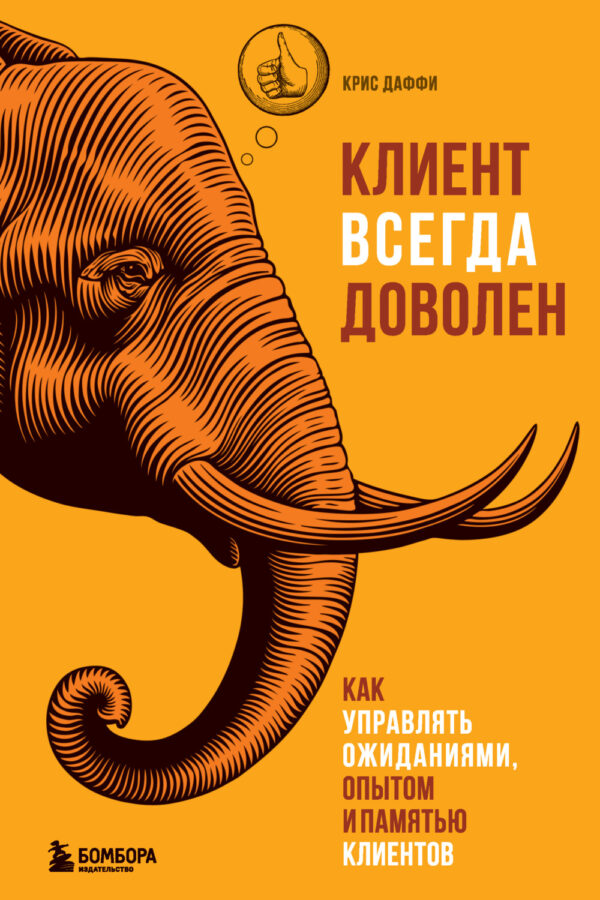 КРИС ДАФФИ

КЛИЕНТ ВСЕГДА ДОВОЛЕН

КАК УПРАВЛЯТЬ ОЖИДАНИЯМИ, ОПЫТОМ И ПАМЯТЬЮ КЛИЕНТОВ

БОМБОРА
ИЗДАТЕЛЬСТВО